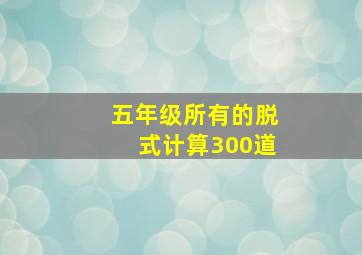 五年级所有的脱式计算300道